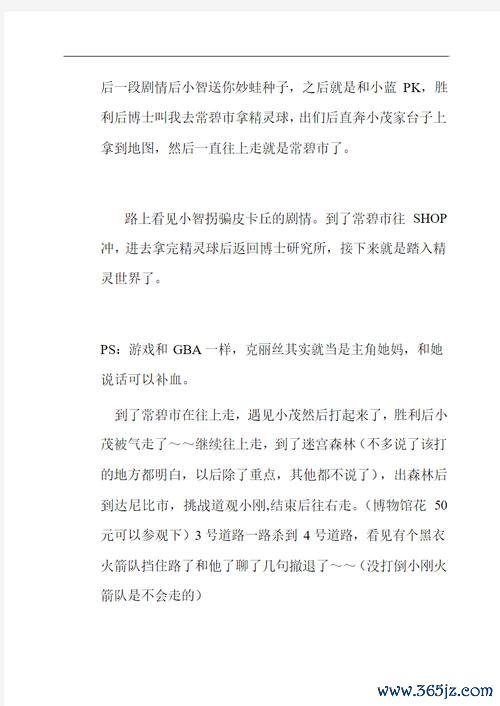 后一段剧情后小智送你妙蛙种子，之后就是和小蓝 PK，胜利后博士叫我去常碧市拿精灵球，出们后直奔小茂家台子上拿到地图，然后一直往上走就是常碧市了。

路上看见小智拐骗皮卡丘的剧情。到了常碧市往 SHOP 冲，进去拿完精灵球后返回博士研究所，接下来就是踏入精灵世界了。

PS：游戏和 GBA 一样，克丽丝其实就当是主角她妈，和她说话可以补血。

到了常碧市在往上走，遇见小茂然后打起来了，胜利后小茂被气走了～～继续往上走，到了迷宫森林（不多说了该打的地方都明白，以后除了重点，其他都不说了），出森林后到达尼比市，挑战道观小刚,结束后往右走。（博物馆花 50 元可以参观下）3 号道路一路杀到 4 号道路，看见有个黑衣火箭队挡住路了和他了聊了几句撤退了～～（没打倒小刚火箭队是不会走的）

www.365jz.com